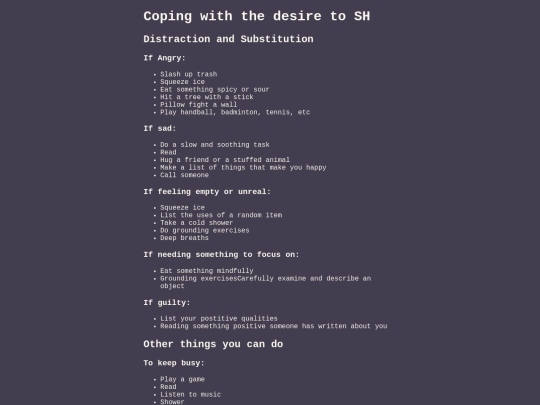 Coping with the desire to SH

Distraction and Substitution

If Angry:

• Slash up trash
• Squeeze ice
• Eat something spicy or sour
• Hit a tree with a stick
• Pillow fight a wall
• Play handball, badminton, tennis, etc

If sad:

• Do a slow and soothing task
• Read
• Hug a friend or a stuffed animal
• Make a list of things that make you happy
• Call someone

If feeling empty or unreal:

• Squeeze ice
• List the uses of a random item
• Take a cold shower
• Do grounding exercises
• Deep breaths

If needing something to focus on:

• Eat something mindfully
• Grounding exercisesCarefully examine and describe an object

If guilty:

• List your postitive qualities
• Reading something positive someone has written about you

Other things you can do

To keep busy:

• Play a game
• Read
• Listen to music
• Shower